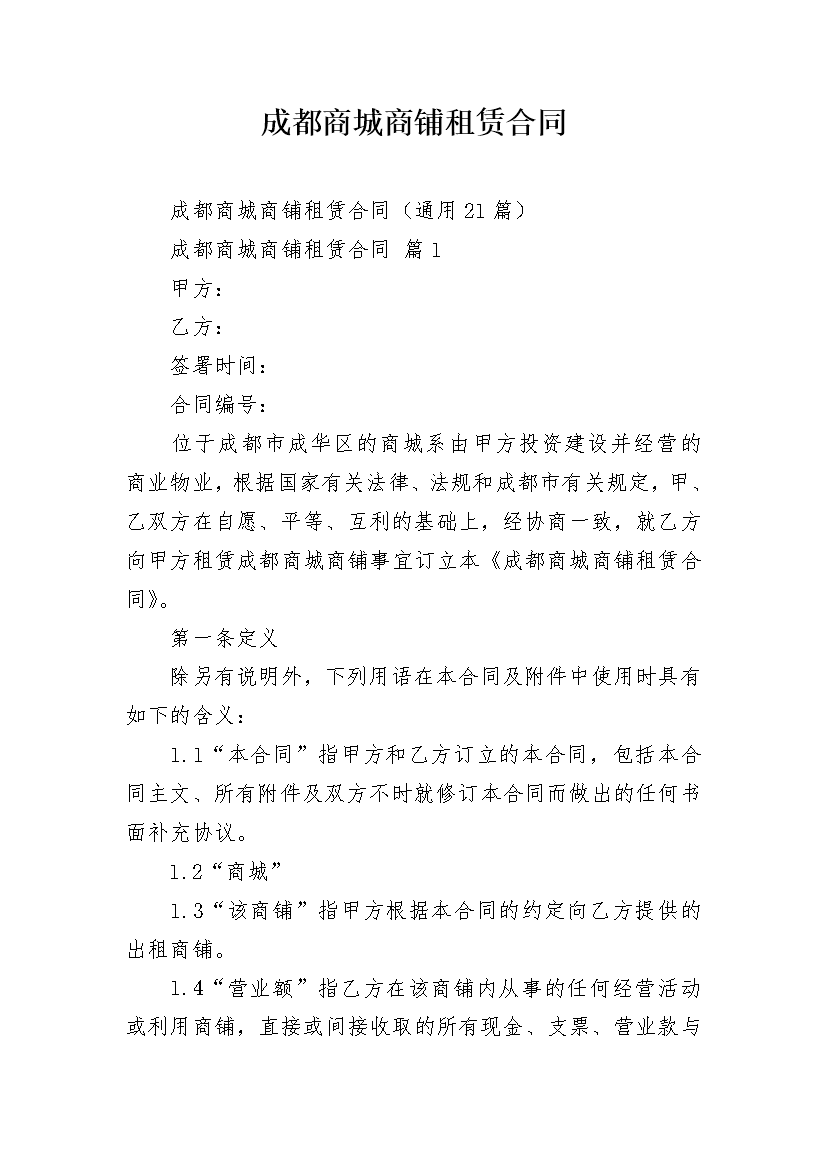 成都商城商铺租赁合同

成都商城商铺租赁合同（通用21篇）

成都商城商铺租赁合同 篇1

甲方：

乙方：

签署时间：

合同编号：

位于成都市成华区的商城系由甲方投资建设并经营的商业物业，根据国家有关法律、法规和成都市有关规定，甲、乙双方在自愿、平等、互利的基础上，经协商一致，就乙方向甲方租赁成都商城商铺事宜订立本《成都商城商铺租赁合同》。

第一条定义

除另有说明外，下列用语在本合同及附件中使用时具有如下的含义：

1.1“本合同”指甲方和乙方订立的本合同，包括本合同主文、所有附件及双方不时就修订本合同而做出的任何书面补充协议。

1.2“商城”

1.3“该商铺”指甲方根据本合同的约定向乙方提供的出租商铺。

1.4“营业额”指乙方在该商铺内从事的任何经营活动或利用商铺，直接或间接收取的所有现金、支票、营业款与